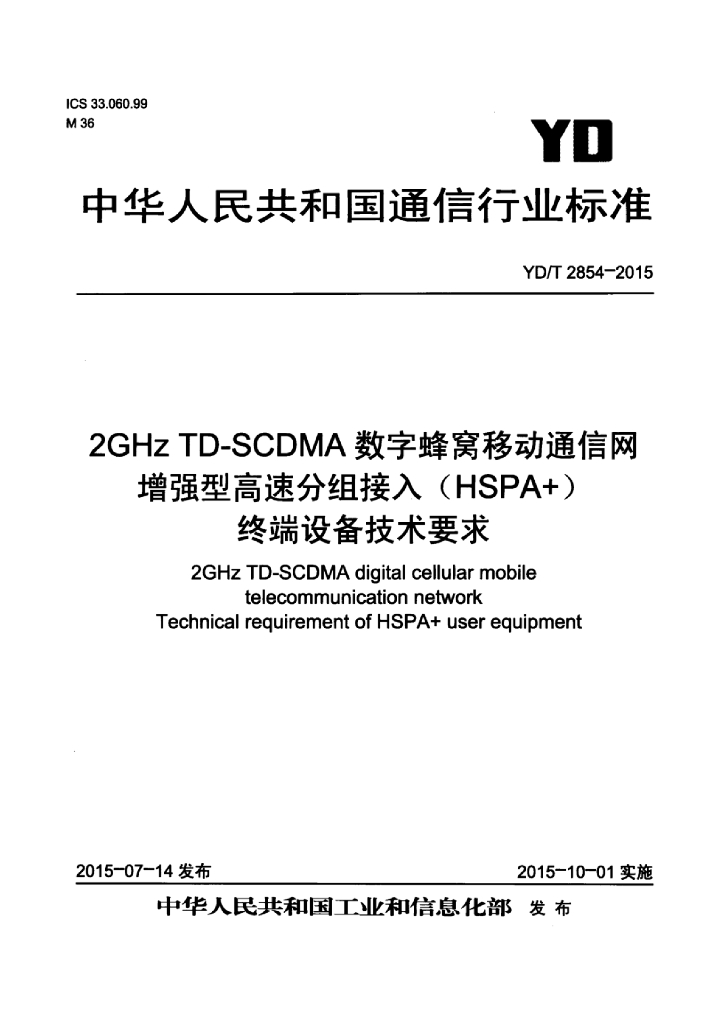 ICS 33.060.99
M 36

YD

中华人民共和国通信行业标准

YD/T 2854-2015

2GHz TD-SCDMA数字蜂窝移动通信网
增强型高速分组接入（HSPA+）
终端设备技术要求

2GHz TD-SCDMA digital cellular mobile telecommunication network
Technical requirement of HSPA+ user equipment

2015-07-14发布    2015-10-01实施

中华人民共和国工业和信息化部 发布